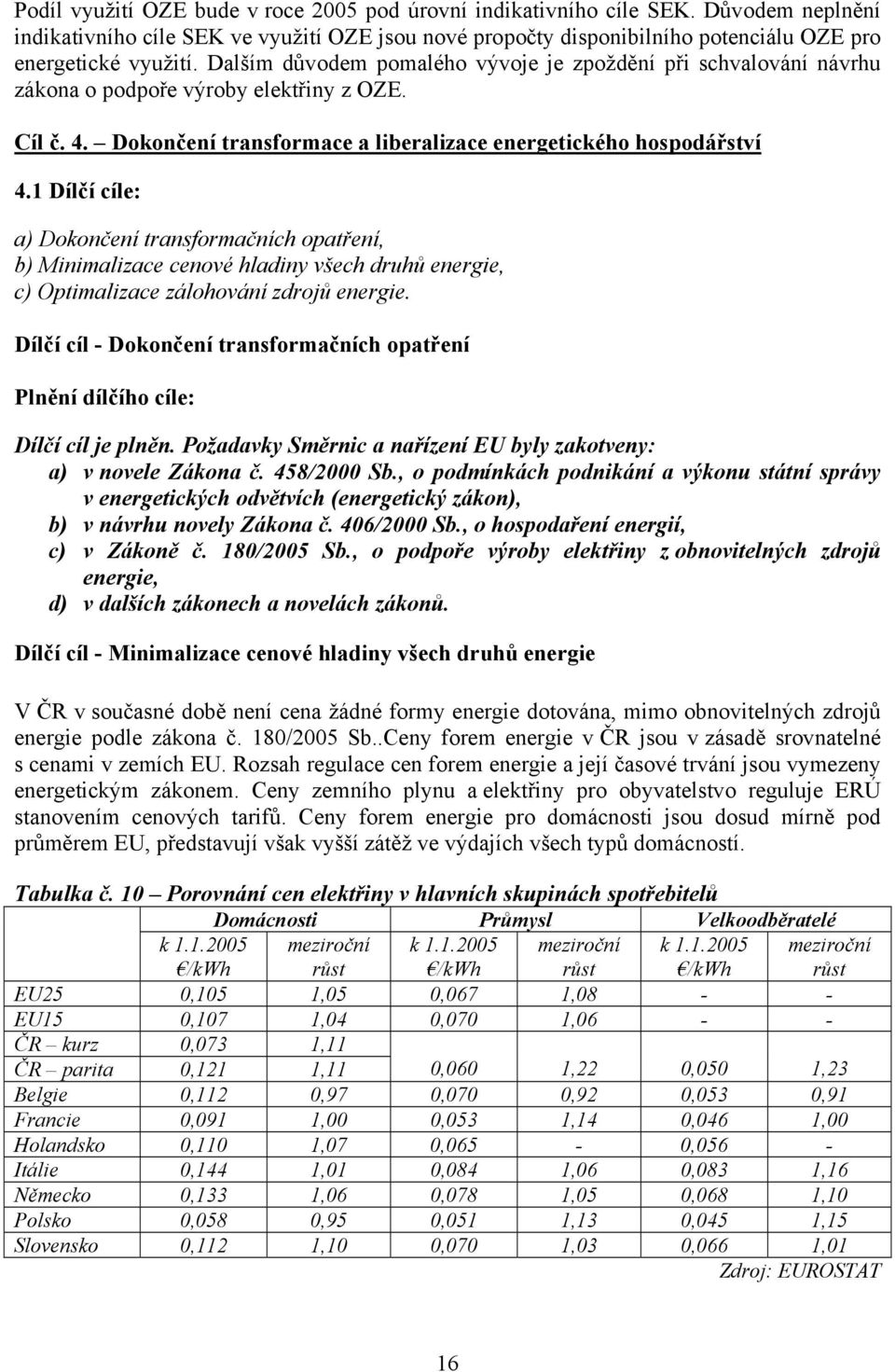 Podíl využití OZE bude v roce 2005 pod úrovní indikativního cíle SEK. Důvodem neplnění indikativního cíle SEK ve využití OZE jsou nové propočty disponibilního potenciálu OZE pro energetické využití. Dalším důvodem pomalého vývoje je zpoždění při schvalování návrhu zákona o podpoře výroby elektřiny z OZE.

Cíl č. 4. – Dokončení transformace a liberalizace energetického hospodářství

4.1 Dílčí cíle:

a) Dokončení transformačních opatření,
b) Minimalizace cenové hladiny všech druhů energie,
c) Optimalizace zálohování zdrojů energie.

Dílčí cíl - Dokončení transformačních opatření

Plnění dílčího cíle:

Dílčí cíl je plněn. Požadavky Směrnic a nařízení EU byly zakotveny:
a) v novele Zákona č. 458/2000 Sb., o podmínkách podnikání a výkonu státní správy v energetických odvětvích (energetický zákon),
b) v návrhu novely Zákona č. 406/2000 Sb., o hospodaření energií,
c) v Zákoně č. 180/2005 Sb., o podpoře výroby elektřiny z obnovitelných zdrojů energie,
d) v dalších zákonech a novelách zákonů.

Dílčí cíl - Minimalizace cenové hladiny všech druhů energie

V ČR v současné době není cena žádné formy energie dotována, mimo obnovitelných zdrojů energie podle zákona č. 180/2005 Sb..Ceny forem energie v ČR jsou v zásadě srovnatelné s cenami v zemích EU. Rozsah regulace cen forem energie a její časové trvání jsou vymezeny energetickým zákonem. Ceny zemního plynu a elektřiny pro obyvatelstvo reguluje ERÚ stanovením cenových tarifů. Ceny forem energie pro domácnosti jsou dosud mírně pod průměrem EU, představují však vyšší zátěž ve výdajích všech typů domácností.

Tabulka č. 10 – Porovnání cen elektřiny v hlavních skupinách spotřebitelů

| | Domácnosti | | Průmysl | | Velkoodběratelé | |
|---|---|---|---|---|---|---|
| | k 1.1.2005 €/kWh | meziroční růst | k 1.1.2005 €/kWh | meziroční růst | k 1.1.2005 €/kWh | meziroční růst |
| EU25 | 0,105 | 1,05 | 0,067 | 1,08 | - | - |
| EU15 | 0,107 | 1,04 | 0,070 | 1,06 | - | - |
| ČR – kurz | 0,073 | 1,11 | | | | |
| ČR – parita | 0,121 | 1,11 | 0,060 | 1,22 | 0,050 | 1,23 |
| Belgie | 0,112 | 0,97 | 0,070 | 0,92 | 0,053 | 0,91 |
| Francie | 0,091 | 1,00 | 0,053 | 1,14 | 0,046 | 1,00 |
| Holandsko | 0,110 | 1,07 | 0,065 | - | 0,056 | - |
| Itálie | 0,144 | 1,01 | 0,084 | 1,06 | 0,083 | 1,16 |
| Německo | 0,133 | 1,06 | 0,078 | 1,05 | 0,068 | 1,10 |
| Polsko | 0,058 | 0,95 | 0,051 | 1,13 | 0,045 | 1,15 |
| Slovensko | 0,112 | 1,10 | 0,070 | 1,03 | 0,066 | 1,01 |

Zdroj: EUROSTAT

16